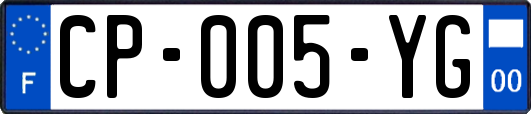 F
CP-005-YG
00